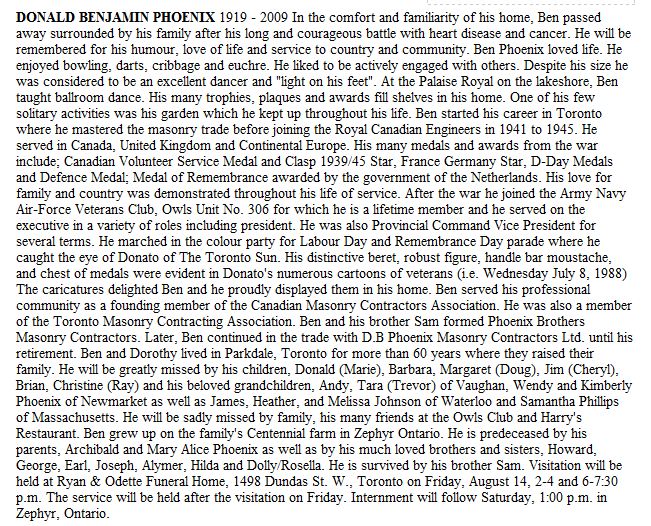 DONALD BENJAMIN PHOENIX 1919 - 2009 In the comfort and familiarity of his home, Ben passed away surrounded by his family after his long and courageous battle with heart disease and cancer. He will be remembered for his humour, love of life and service to country and community. Ben Phoenix loved life. He enjoyed bowling, darts, cribbage and euchre. He liked to be actively engaged with others. Despite his size he was considered to be an excellent dancer and "light on his feet". At the Palaise Royal on the lakeshore, Ben taught ballroom dance. His many trophies, plaques and awards fill shelves in his home. One of his few solitary activities was his garden which he kept up throughout his life. Ben started his career in Toronto where he mastered the masonry trade before joining the Royal Canadian Engineers in 1941 to 1945. He served in Canada, United Kingdom and Continental Europe. His many medals and awards from the war include; Canadian Volunteer Service Medal and Clasp 1939/45 Star, France Germany Star, D-Day Medals and Defence Medal; Medal of Remembrance awarded by the government of the Netherlands. His love for family and country was demonstrated throughout his life of service. After the war he joined the Army Navy Air-Force Veterans Club, Owls Unit No. 306 for which he is a lifetime member and he served on the executive in a variety of roles including president. He was also Provincial Command Vice President for several terms. He marched in the colour party for Labour Day and Remembrance Day parade where he caught the eye of Donato of The Toronto Sun. His distinctive beret, robust figure, handle bar moustache, and chest of medals were evident in Donato's numerous cartoons of veterans (i.e. Wednesday July 8, 1988) The caricatures delighted Ben and he proudly displayed them in his home. Ben served his professional community as a founding member of the Canadian Masonry Contractors Association. He was also a member of the Toronto Masonry Contracting Association. Ben and his brother Sam formed Phoenix Brothers Masonry Contractors. Later, Ben continued in the trade with D.B Phoenix Masonry Contractors Ltd. until his retirement. Ben and Dorothy lived in Parkdale, Toronto for more than 60 years where they raised their family. He will be greatly missed by his children, Donald (Marie), Barbara, Margaret (Doug), Jim (Cheryl), Brian, Christine (Ray) and his beloved grandchildren, Andy, Tara (Trevor) of Vaughan, Wendy and Kimberly Phoenix of Newmarket as well as James, Heather, and Melissa Johnson of Waterloo and Samantha Phillips of Massachusetts. He will be sadly missed by family, his many friends at the Owls Club and Harry's Restaurant. Ben grew up on the family's Centennial farm in Zephyr Ontario. He is predeceased by his parents, Archibald and Mary Alice Phoenix as well as by his much loved brothers and sisters, Howard, George, Earl, Joseph, Alymer, Hilda and Dolly/Rosella. He is survived by his brother Sam. Visitation will be held at Ryan & Odette Funeral Home, 1498 Dundas St. W., Toronto on Friday, August 14, 2-4 and 6-7:30 p.m. The service will be held after the visitation on Friday. Internment will follow Saturday, 1:00 p.m. in Zephyr, Ontario.